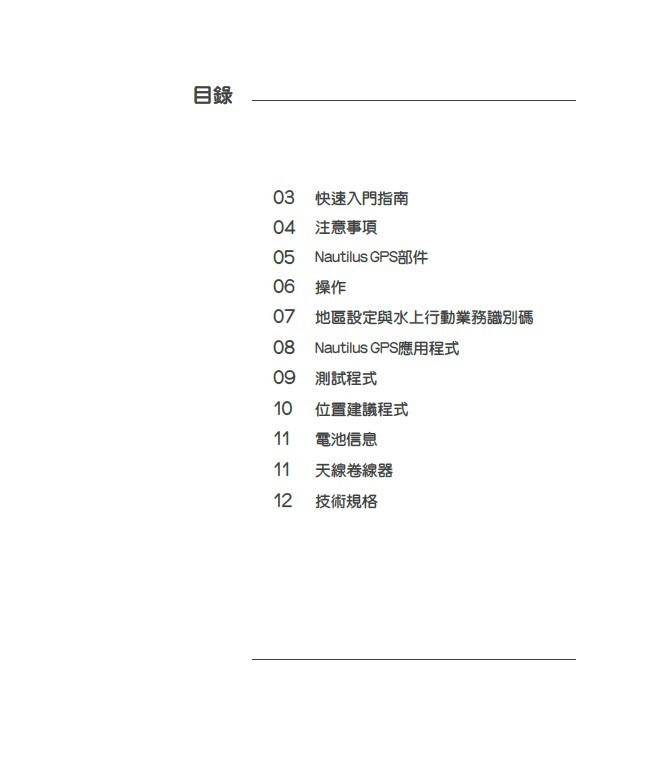 目錄

03 快速入門指南
04 注意事項
05 Nautilus GPS部件
06 操作
07 地區設定與水上行動業務識別碼
08 Nautilus GPS應用程式
09 測試程式
10 位置建議程式
11 電池信息
11 天線卷線器
12 技術規格